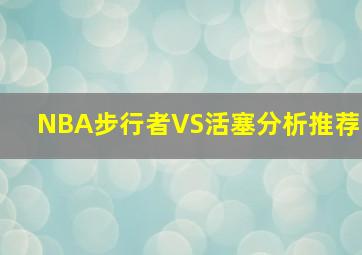 NBA步行者VS活塞分析推荐